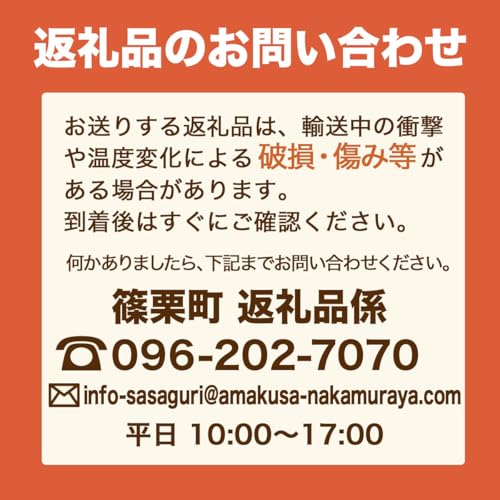 返礼品のお問い合わせ

お送りする返礼品は、輸送中の衝撃や温度変化による破損・傷み等がある場合があります。
到着後はすぐにご確認ください。

何かありましたら、下記までお問い合わせください。

篠栗町 返礼品係

096-202-7070

info-sasaguri@amakusa-nakamuraya.com

平日 10:00〜17:00